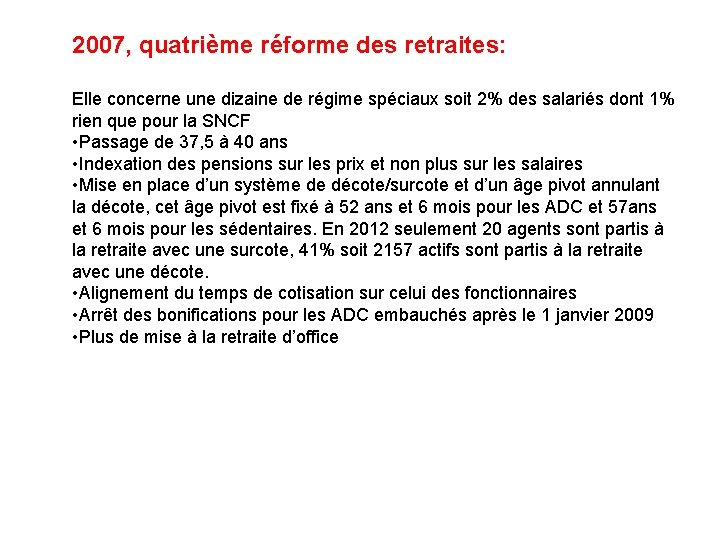 2007, quatrième réforme des retraites:

Elle concerne une dizaine de régime spéciaux soit 2% des salariés dont 1% rien que pour la SNCF
•Passage de 37,5 à 40 ans
•Indexation des pensions sur les prix et non plus sur les salaires
•Mise en place d'un système de décote/surcote et d'un âge pivot annulant la décote, cet âge pivot est fixé à 52 ans et 6 mois pour les ADC et 57ans et 6 mois pour les sédentaires. En 2012 seulement 20 agents sont partis à la retraite avec une surcote, 41% soit 2157 actifs sont partis à la retraite avec une décote.
•Alignement du temps de cotisation sur celui des fonctionnaires
•Arrêt des bonifications pour les ADC embauchés après le 1 janvier 2009
•Plus de mise à la retraite d'office